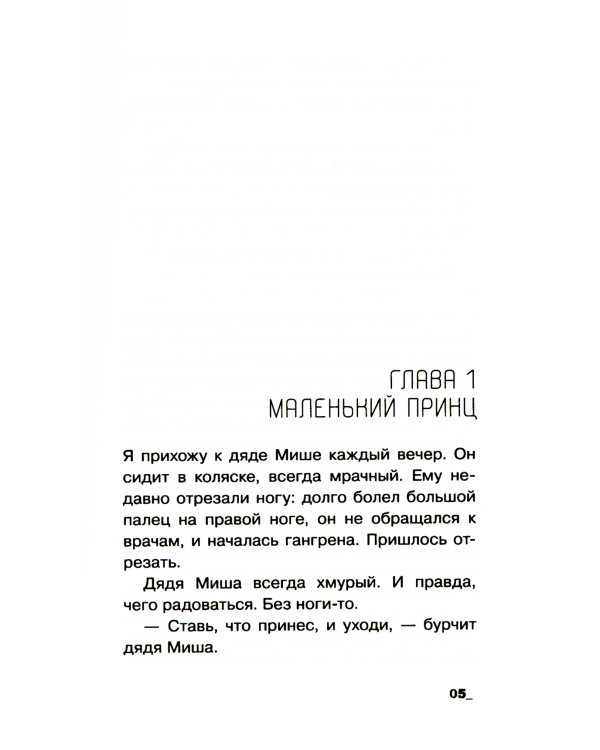 ГЛАВА 1
МАЛЕНЬКИЙ ПРИНЦ

Я прихожу к дяде Мише каждый вечер. Он сидит в коляске, всегда мрачный. Ему недавно отрезали ногу: долго болел большой палец на правой ноге, он не обращался к врачам, и началась гангрена. Пришлось отрезать.

Дядя Миша всегда хмурый. И правда, чего радоваться. Без ноги-то.

— Ставь, что принес, и уходи, — бурчит дядя Миша.

05_